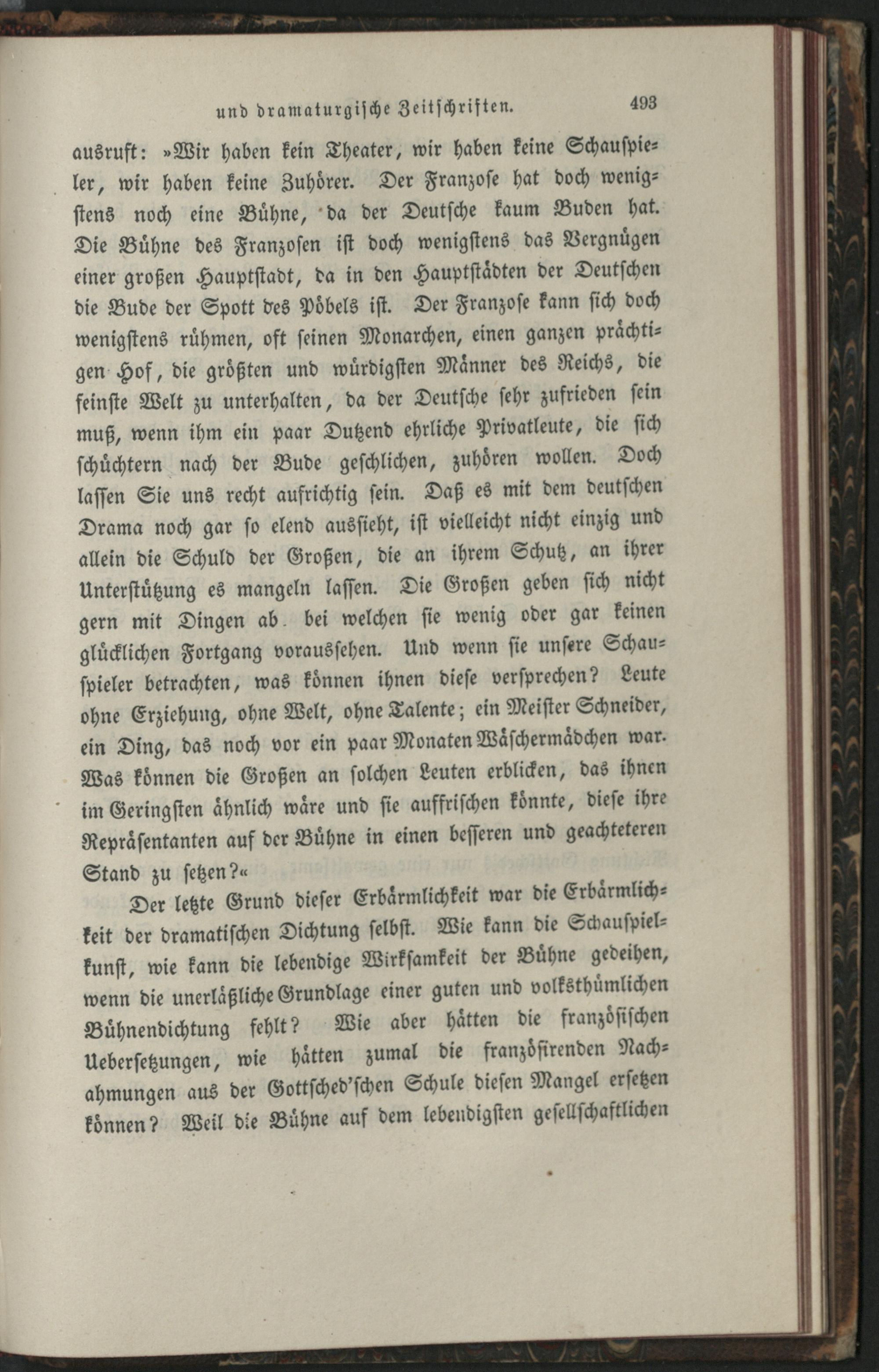 und dramaturgische Zeitschriften. 493

ausruft: »Wir haben kein Theater, wir haben keine Schauspieler, wir haben keine Zuhörer. Der Franzose hat doch wenigstens noch eine Bühne, da der Deutsche kaum Buden hat. Die Bühne des Franzosen ist doch wenigstens das Vergnügen einer großen Hauptstadt, da in den Hauptstädten der Deutschen die Bude der Spott des Pöbels ist. Der Franzose kann sich doch wenigstens rühmen, oft seinen Monarchen, einen ganzen prächtigen Hof, die größten und würdigsten Männer des Reichs, die feinste Welt zu unterhalten, da der Deutsche sehr zufrieden sein muß, wenn ihm ein paar Dutzend ehrliche Privatleute, die sich schüchtern nach der Bude geschlichen, zuhören wollen. Doch lassen Sie uns recht aufrichtig sein. Daß es mit dem deutschen Drama noch gar so elend aussieht, ist vielleicht nicht einzig und allein die Schuld der Großen, die an ihrem Schutz, an ihrer Unterstützung es mangeln lassen. Die Großen geben sich nicht gern mit Dingen ab bei welchen sie wenig oder gar keinen glücklichen Fortgang voraussehen. Und wenn sie unsere Schauspieler betrachten, was können ihnen diese versprechen? Leute ohne Erziehung, ohne Welt, ohne Talente; ein Meister Schneider, ein Ding, das noch vor ein paar Monaten Wäschermädchen war. Was können die Großen an solchen Leuten erblicken, das ihnen im Geringsten ähnlich wäre und sie auffrischen könnte, diese ihre Repräsentanten auf der Bühne in einen besseren und geachteteren Stand zu setzen?«

Der letzte Grund dieser Erbärmlichkeit war die Erbärmlichkeit der dramatischen Dichtung selbst. Wie kann die Schauspielkunst, wie kann die lebendige Wirksamkeit der Bühne gedeihen, wenn die unerläßliche Grundlage einer guten und volksthümlichen Bühnendichtung fehlt? Wie aber hätten die französischen Uebersetzungen, wie hätten zumal die französirenden Nachahmungen aus der Gottsched'schen Schule diesen Mangel ersetzen können? Weil die Bühne auf dem lebendigsten gesellschaftlichen